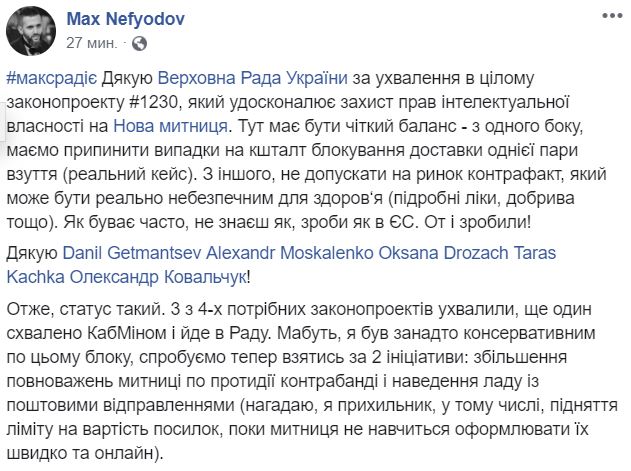 Max Nefyodov
27 мин. ·

#максрадіє Дякую Верховна Рада України за ухвалення в цілому законопроекту #1230, який удосконалює захист прав інтелектуальної власності на Нова митниця. Тут має бути чіткий баланс - з одного боку, маємо припинити випадки на кшталт блокування доставки однієї пари взуття (реальний кейс). З іншого, не допускати на ринок контрафакт, який може бути реально небезпечним для здоров'я (підробні ліки, добрива тощо). Як буває часто, не знаєш як, зроби як в ЄС. От і зробили!

Дякую Danil Getmantsev Alexandr Moskalenko Oksana Drozach Taras Kachka Олександр Ковальчук!

Отже, статус такий. 3 з 4-х потрібних законопроектів ухвалили, ще один схвалено КабМіном і йде в Раду. Мабуть, я був занадто консервативним по цьому блоку, спробуємо тепер взятись за 2 ініціативи: збільшення повноважень митниці по протидії контрабанді і наведення ладу із поштовими відправленнями (нагадаю, я прихильник, у тому числі, підняття ліміту на вартість посилок, поки митниця не навчиться оформлювати їх швидко та онлайн).